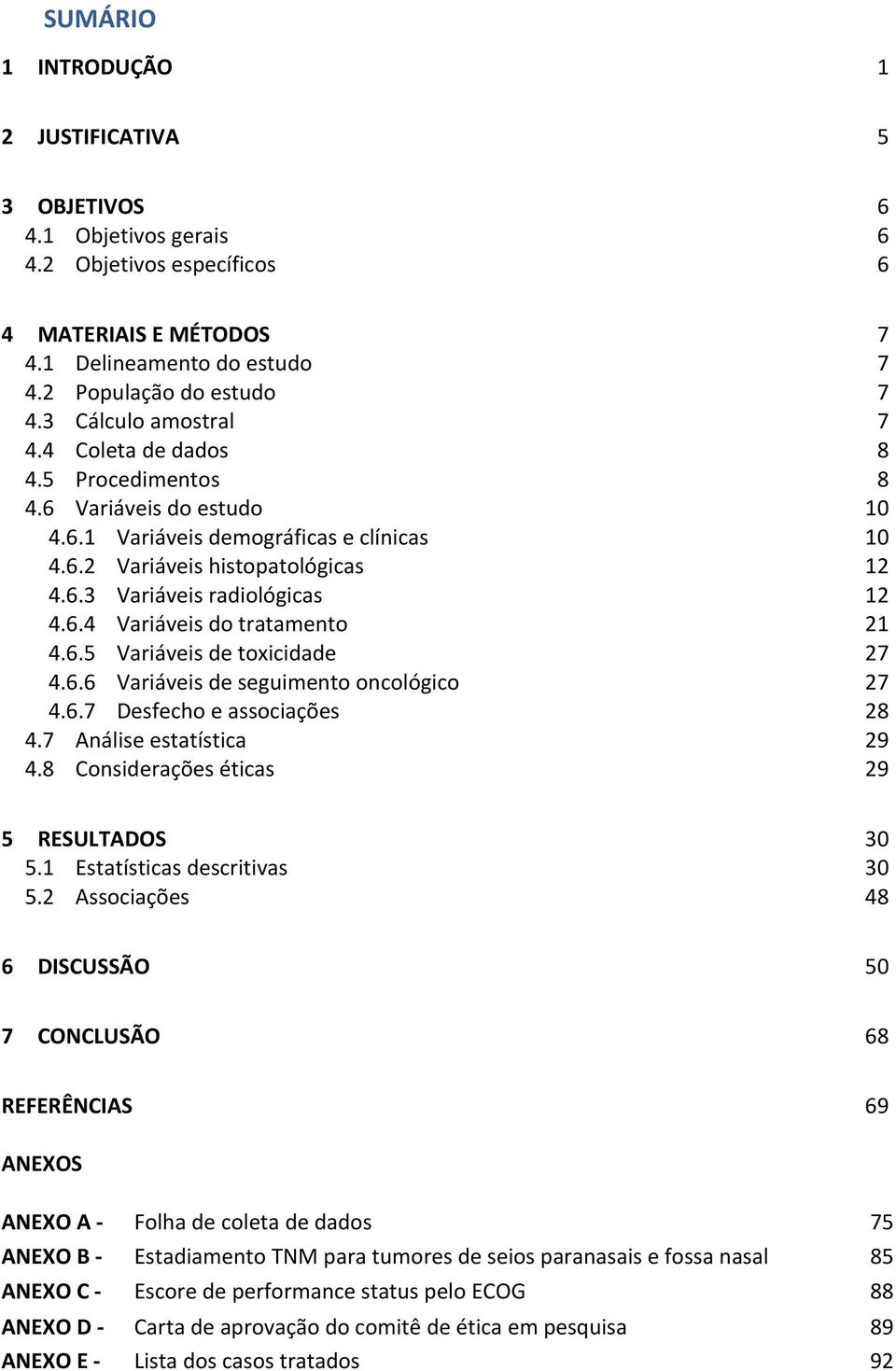 SUMÁRIO

1 INTRODUÇÃO 1

2 JUSTIFICATIVA 5

3 OBJETIVOS 6
4.1 Objetivos gerais 6
4.2 Objetivos específicos 6

4 MATERIAIS E MÉTODOS 7
4.1 Delineamento do estudo 7
4.2 População do estudo 7
4.3 Cálculo amostral 7
4.4 Coleta de dados 8
4.5 Procedimentos 8
4.6 Variáveis do estudo 10
4.6.1 Variáveis demográficas e clínicas 10
4.6.2 Variáveis histopatológicas 12
4.6.3 Variáveis radiológicas 12
4.6.4 Variáveis do tratamento 21
4.6.5 Variáveis de toxicidade 27
4.6.6 Variáveis de seguimento oncológico 27
4.6.7 Desfecho e associações 28
4.7 Análise estatística 29
4.8 Considerações éticas 29

5 RESULTADOS 30
5.1 Estatísticas descritivas 30
5.2 Associações 48

6 DISCUSSÃO 50

7 CONCLUSÃO 68

REFERÊNCIAS 69

ANEXOS

ANEXO A - Folha de coleta de dados 75
ANEXO B - Estadiamento TNM para tumores de seios paranasais e fossa nasal 85
ANEXO C - Escore de performance status pelo ECOG 88
ANEXO D - Carta de aprovação do comitê de ética em pesquisa 89
ANEXO E - Lista dos casos tratados 92